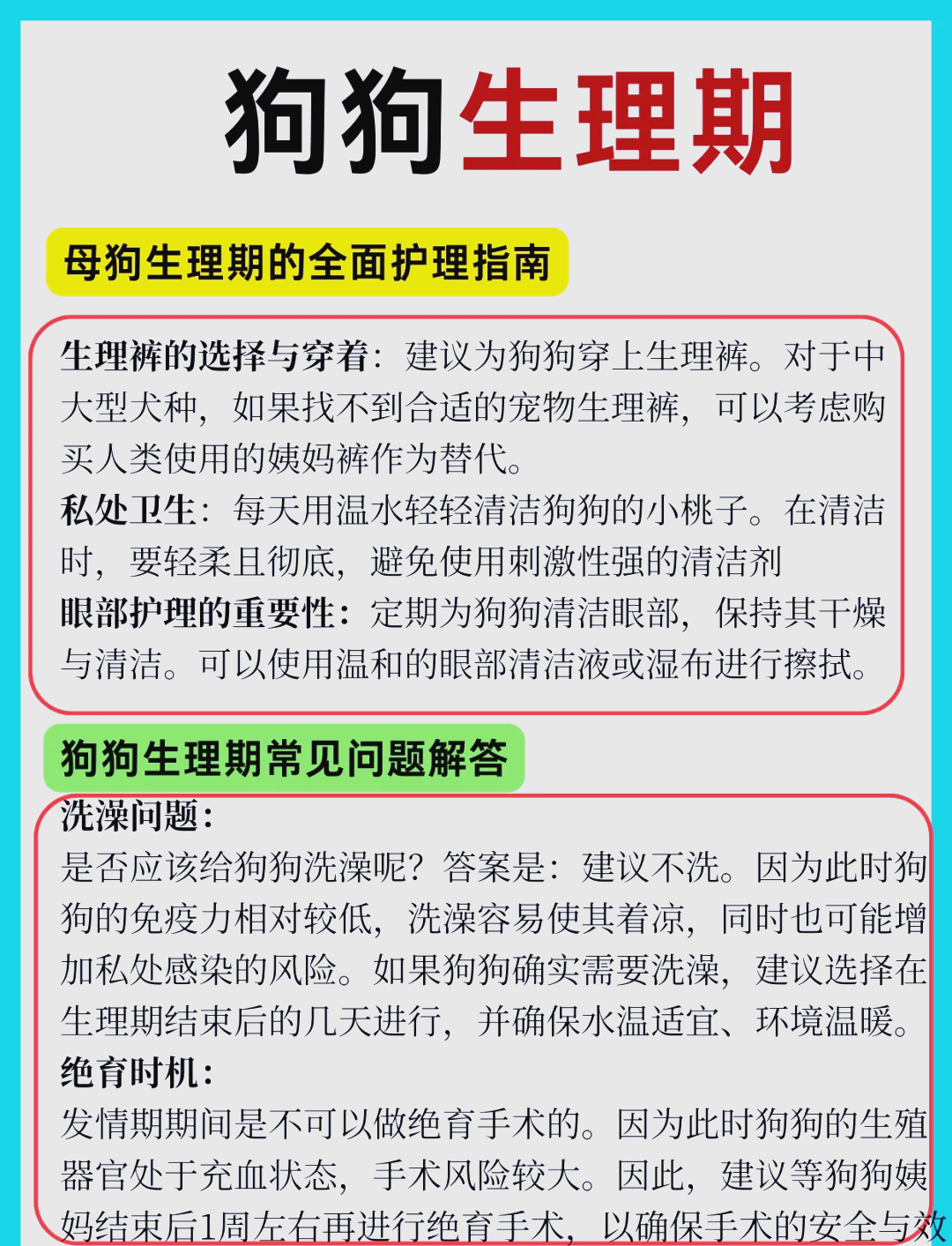 狗狗生理期

母狗生理期的全面护理指南

生理裤的选择与穿着：建议为狗狗穿上生理裤。对于中大型犬种，如果找不到合适的宠物生理裤，可以考虑购买人类使用的姨妈裤作为替代。
私处卫生：每天用温水轻轻清洁狗狗的小桃子。在清洁时，要轻柔且彻底，避免使用刺激性强的清洁剂
眼部护理的重要性：定期为狗狗清洁眼部，保持其干燥与清洁。可以使用温和的眼部清洁液或湿布进行擦拭。

狗狗生理期常见问题解答

洗澡问题：
是否应该给狗狗洗澡呢？答案是：建议不洗。因为此时狗狗的免疫力相对较低，洗澡容易使其着凉，同时也可能增加私处感染的风险。如果狗狗确实需要洗澡，建议选择在生理期结束后的几天进行，并确保水温适宜、环境温暖。
绝育时机：
发情期期间是不可以做绝育手术的。因为此时狗狗的生殖器官处于充血状态，手术风险较大。因此，建议等狗狗姨妈结束后1周左右再进行绝育手术，以确保手术的安全与效